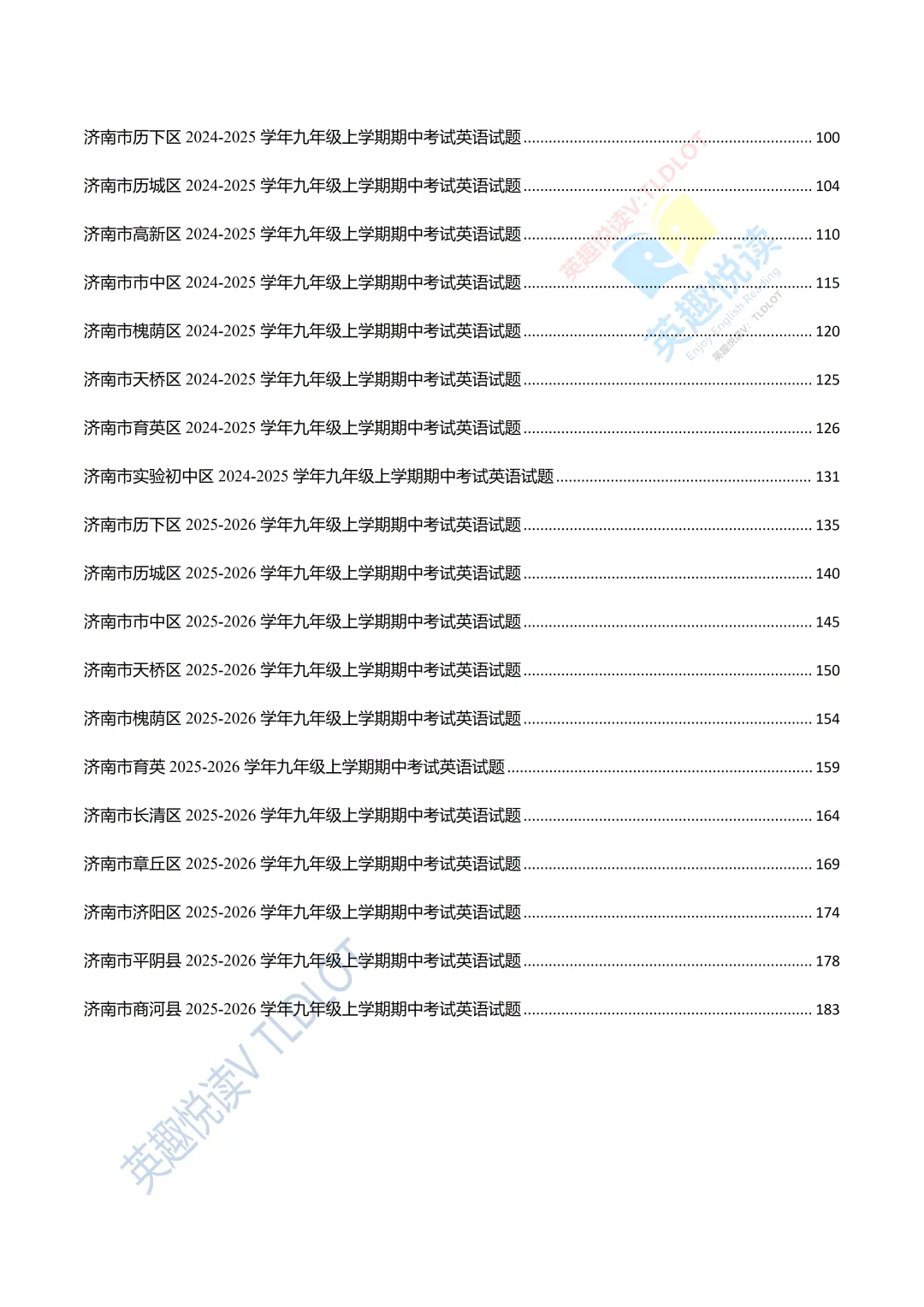 济南市历下区 2024-2025 学年九年级上学期期中考试英语试题 ........ 100

济南市历城区 2024-2025 学年九年级上学期期中考试英语试题 ........ 104

济南市高新区 2024-2025 学年九年级上学期期中考试英语试题 ........ 110

济南市市中区 2024-2025 学年九年级上学期期中考试英语试题 ........ 115

济南市槐荫区 2024-2025 学年九年级上学期期中考试英语试题 ........ 120

济南市天桥区 2024-2025 学年九年级上学期期中考试英语试题 ........ 125

济南市育英区 2024-2025 学年九年级上学期期中考试英语试题 ........ 126

济南市实验初中区 2024-2025 学年九年级上学期期中考试英语试题 ........ 131

济南市历下区 2025-2026 学年九年级上学期期中考试英语试题 ........ 135

济南市历城区 2025-2026 学年九年级上学期期中考试英语试题 ........ 140

济南市市中区 2025-2026 学年九年级上学期期中考试英语试题 ........ 145

济南市天桥区 2025-2026 学年九年级上学期期中考试英语试题 ........ 150

济南市槐荫区 2025-2026 学年九年级上学期期中考试英语试题 ........ 154

济南市育英 2025-2026 学年九年级上学期期中考试英语试题 ........ 159

济南市长清区 2025-2026 学年九年级上学期期中考试英语试题 ........ 164

济南市章丘区 2025-2026 学年九年级上学期期中考试英语试题 ........ 169

济南市济阳区 2025-2026 学年九年级上学期期中考试英语试题 ........ 174

济南市平阴县 2025-2026 学年九年级上学期期中考试英语试题 ........ 178

济南市商河县 2025-2026 学年九年级上学期期中考试英语试题 ........ 183

英趣悦读V: TLDLOT
英趣悦读
Enjoy English Reading
英趣悦读V: TLDLOT
英趣悦读V TLDLOT